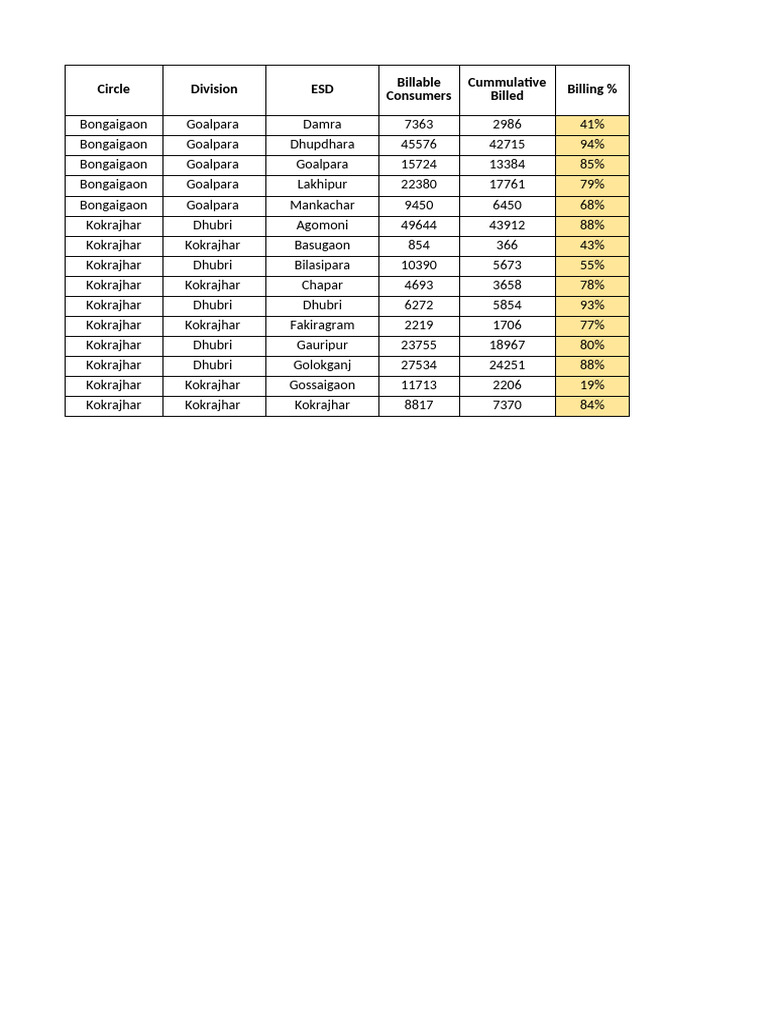 | Circle | Division | ESD | Billable Consumers | Cummulative Billed | Billing % |
|---|---|---|---|---|---|
| Bongaigaon | Goalpara | Damra | 7363 | 2986 | 41% |
| Bongaigaon | Goalpara | Dhupdhara | 45576 | 42715 | 94% |
| Bongaigaon | Goalpara | Goalpara | 15724 | 13384 | 85% |
| Bongaigaon | Goalpara | Lakhipur | 22380 | 17761 | 79% |
| Bongaigaon | Goalpara | Mankachar | 9450 | 6450 | 68% |
| Kokrajhar | Dhubri | Agomoni | 49644 | 43912 | 88% |
| Kokrajhar | Kokrajhar | Basugaon | 854 | 366 | 43% |
| Kokrajhar | Dhubri | Bilasipara | 10390 | 5673 | 55% |
| Kokrajhar | Kokrajhar | Chapar | 4693 | 3658 | 78% |
| Kokrajhar | Dhubri | Dhubri | 6272 | 5854 | 93% |
| Kokrajhar | Kokrajhar | Fakiragram | 2219 | 1706 | 77% |
| Kokrajhar | Dhubri | Gauripur | 23755 | 18967 | 80% |
| Kokrajhar | Dhubri | Golokganj | 27534 | 24251 | 88% |
| Kokrajhar | Kokrajhar | Gossaigaon | 11713 | 2206 | 19% |
| Kokrajhar | Kokrajhar | Kokrajhar | 8817 | 7370 | 84% |